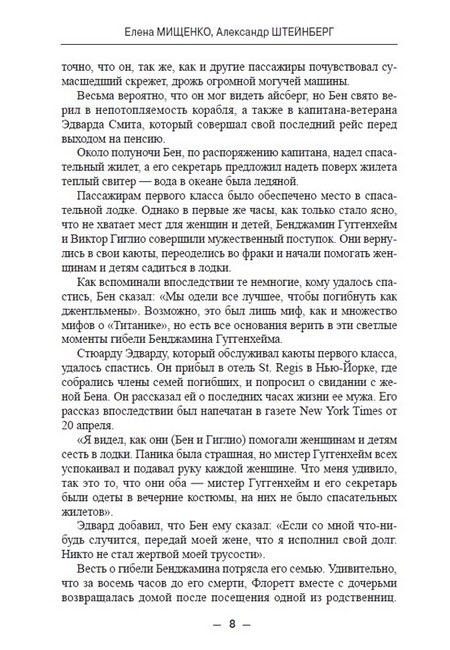 Елена МИЩЕНКО, Александр ШТЕЙНБЕРГ

точно, что он, так же, как и другие пассажиры почувствовал сумасшедший скрежет, дрожь огромной могучей машины.

Весьма вероятно, что он мог видеть айсберг, но Бен свято верил в непотопляемость корабля, а также в капитана-ветерана Эдварда Смита, который совершал свой последний рейс перед выходом на пенсию.

Около полуночи Бен, по распоряжению капитана, надел спасательный жилет, а его секретарь предложил надеть поверх жилета теплый свитер — вода в океане была ледяной.

Пассажирам первого класса было обеспечено место в спасательной лодке. Однако в первые же часы, как только стало ясно, что не хватает мест для женщин и детей, Бенджамин Гуггенхейм и Виктор Гиглио совершили мужественный поступок. Они вернулись в свои каюты, переоделись во фраки и начали помогать женщинам и детям садиться в лодки.

Как вспоминали впоследствии те немногие, кому удалось спастись, Бен сказал: «Мы одели все лучшее, чтобы погибнуть как джентльмены». Возможно, это был лишь миф, как и множество мифов о «Титанике», но есть все основания верить в эти светлые моменты гибели Бенджамина Гуггенхейма.

Стюарду Эдварду, который обслуживал каюты первого класса, удалось спастись. Он прибыл в отель St. Regis в Нью-Йорке, где собрались члены семей погибших, и попросил о свидании с женой Бена. Он рассказал ей о последних часах жизни ее мужа. Его рассказ впоследствии был напечатан в газете New York Times от 20 апреля.

«Я видел, как они (Бен и Гиглио) помогали женщинам и детям сесть в лодки. Паника была страшная, но мистер Гуггенхейм всех успокаивал и подавал руку каждой женщине. Что меня удивило, так это то, что они оба — мистер Гуггенхейм и его секретарь были одеты в вечерние костюмы, на них не было спасательных жилетов».

Эдвард добавил, что Бен ему сказал: «Если со мной что-нибудь случится, передай моей жене, что я исполнил свой долг. Никто не стал жертвой моей трусости».

Весть о гибели Бенджамина потрясла его семью. Удивительно, что за восемь часов до его смерти, Флоретт вместе с дочерьми возвращалась домой после посещения одной из родственниц.

— 8 —